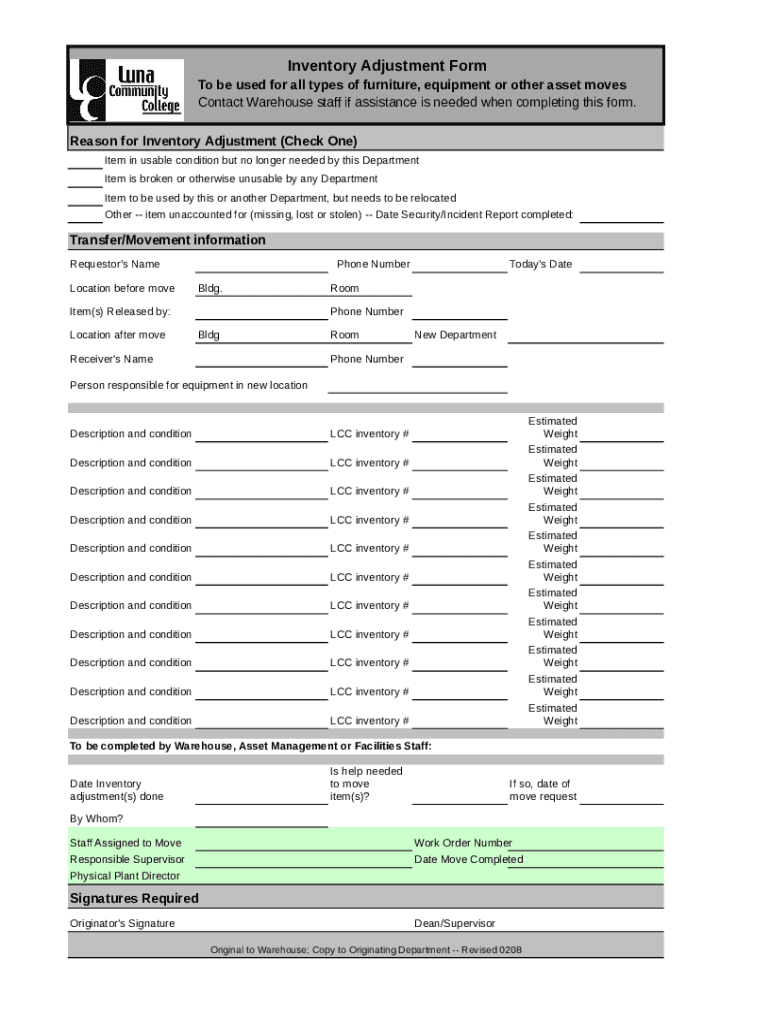 Luna Community College

Inventory Adjustment Form
To be used for all types of furniture, equipment or other asset moves
Contact Warehouse staff if assistance is needed when completing this form.

Reason for Inventory Adjustment (Check One)
Item in usable condition but no longer needed by this Department
Item is broken or otherwise unusable by any Department
Item to be used by this or another Department, but needs to be relocated
Other -- item unaccounted for (missing, lost or stolen) -- Date Security/Incident Report completed:

Transfer/Movement information
Requestor's Name Phone Number Today's Date
Location before move Bldg. Room
Item(s) Released by: Phone Number
Location after move Bldg Room New Department
Receiver's Name Phone Number
Person responsible for equipment in new location

Description and condition LCC inventory # Estimated Weight
Description and condition LCC inventory # Estimated Weight
Description and condition LCC inventory # Estimated Weight
Description and condition LCC inventory # Estimated Weight
Description and condition LCC inventory # Estimated Weight
Description and condition LCC inventory # Estimated Weight
Description and condition LCC inventory # Estimated Weight
Description and condition LCC inventory # Estimated Weight
Description and condition LCC inventory # Estimated Weight
Description and condition LCC inventory # Estimated Weight
Description and condition LCC inventory # Estimated Weight

To be completed by Warehouse, Asset Management or Facilities Staff:
Date Inventory adjustment(s) done
Is help needed to move item(s)?
If so, date of move request
By Whom?
Staff Assigned to Move Work Order Number
Responsible Supervisor Date Move Completed
Physical Plant Director

Signatures Required
Originator's Signature Dean/Supervisor

Original to Warehouse; Copy to Originating Department -- Revised 0208